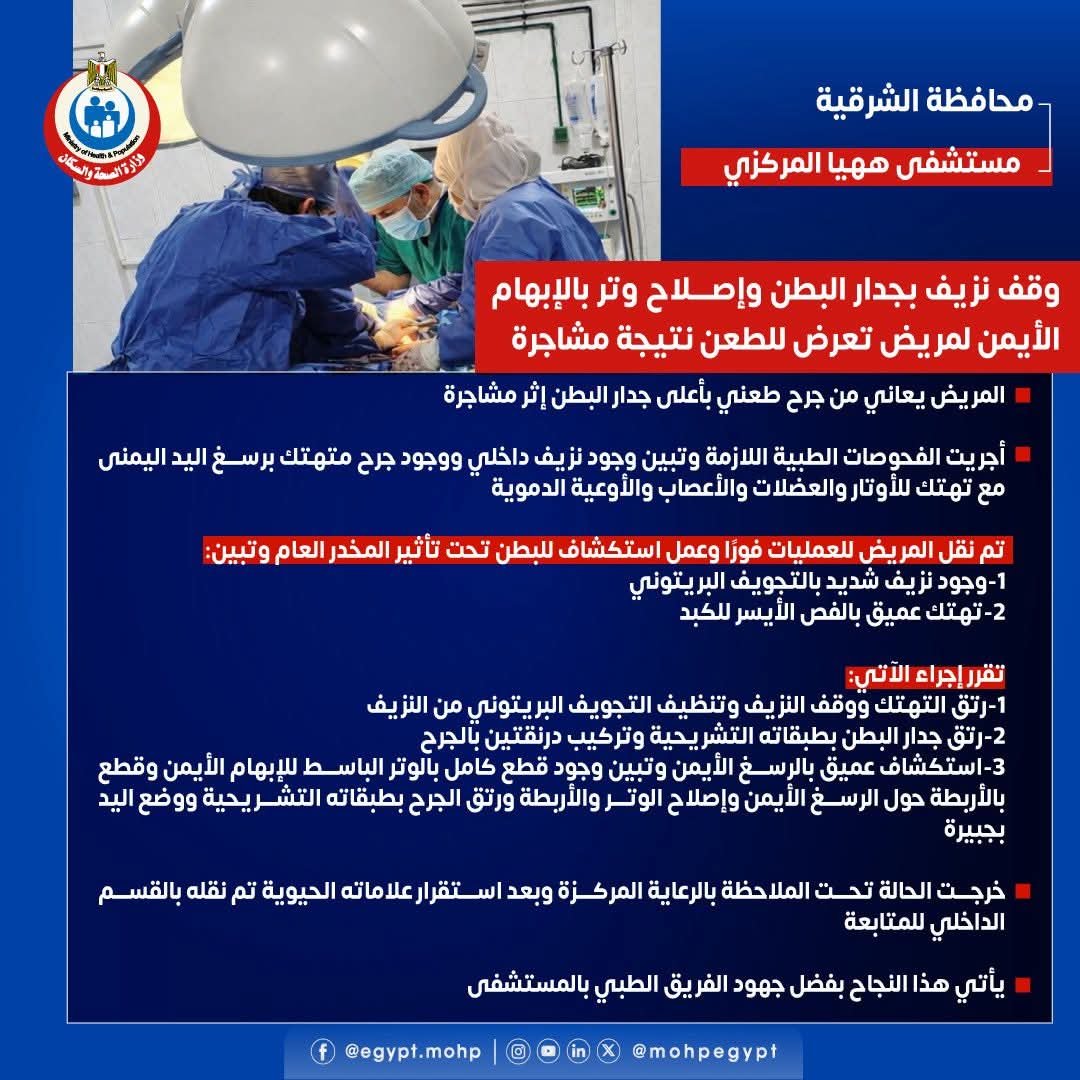 Ministry of Health & Population
وزارة الصحة والسكان

محافظة الشرقية

مستشفى ههيا المركزي

وقف نزيف بجدار البطن وإصلاح وتر بالإبهام الأيمن لمريض تعرض للطعن نتيجة مشاجرة

المريض يعاني من جرح طعني بأعلى جدار البطن إثر مشاجرة

أجريت الفحوصات الطبية اللازمة وتبين وجود نزيف داخلي ووجود جرح متهتك برسغ اليد اليمنى مع تهتك للأوتار والعضلات والأعصاب والأوعية الدموية

تم نقل المريض للعمليات فورًا وعمل استكشاف للبطن تحت تأثير المخدر العام وتبين:
1-وجود نزيف شديد بالتجويف البريتوني
2-تهتك عميق بالفص الأيسر للكبد

تقرر إجراء الآتي:
1-رتق التهتك ووقف النزيف وتنظيف التجويف البريتوني من النزيف
2-رتق جدار البطن بطبقاته التشريحية وتركيب درنقتين بالجرح
3-استكشاف عميق بالرسغ الأيمن وتبين وجود قطع كامل بالوتر الباسط للإبهام الأيمن وقطع بالأربطة حول الرسغ الأيمن وإصلاح الوتر والأربطة ورتق الجرح بطبقاته التشريحية ووضع اليد بجبيرة

خرجت الحالة تحت الملاحظة بالرعاية المركزة وبعد استقرار علاماته الحيوية تم نقله بالقسم الداخلي للمتابعة

يأتي هذا النجاح بفضل جهود الفريق الطبي بالمستشفى

@egypt.mohp | @mohpegypt